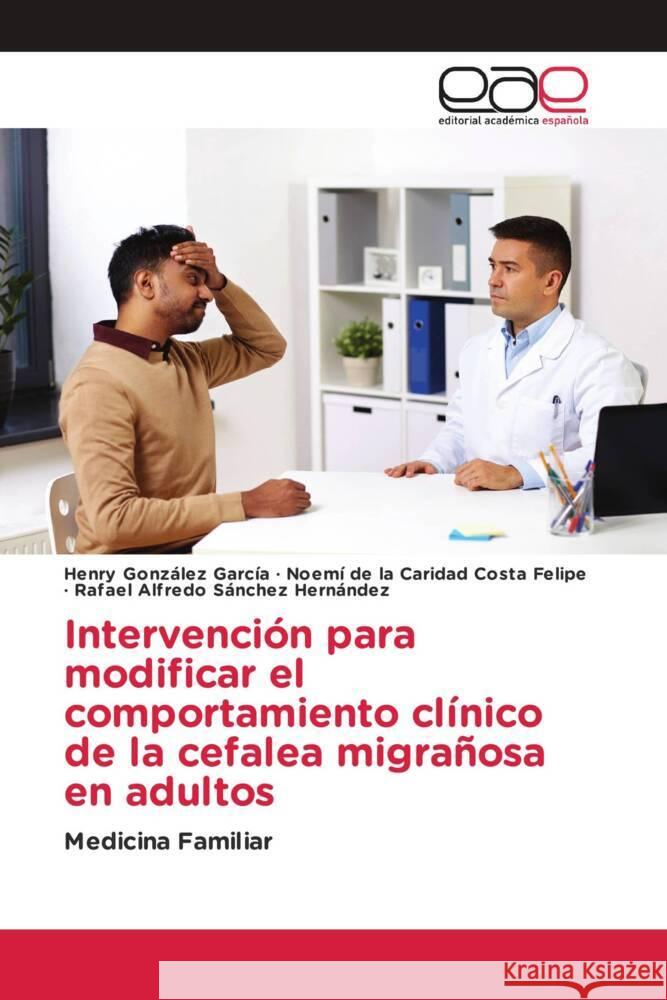 eae
editorial académica española

Henry González García · Noemí de la Caridad Costa Felipe · Rafael Alfredo Sánchez Hernández

Intervención para modificar el comportamiento clínico de la cefalea migrañosa en adultos

Medicina Familiar